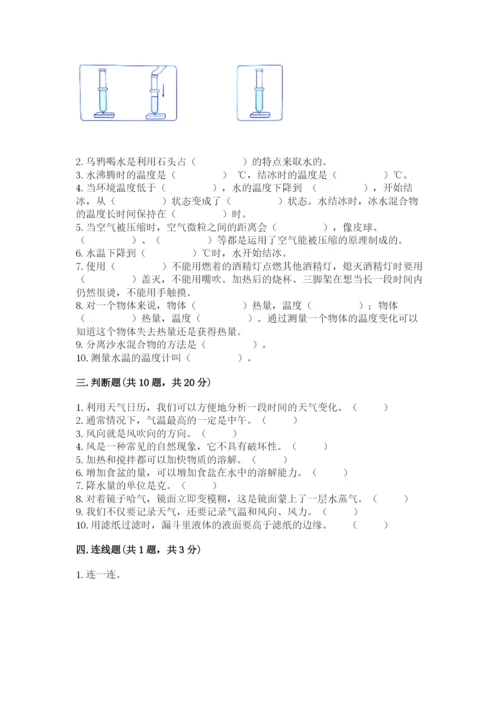 2. 乌鸦喝水是利用石头占（　　　　）的特点来取水的。
3. 水沸腾时的温度是（　　　　）℃，结冰时的温度是（　　　　）℃。
4. 当环境温度低于（　　　　），水的温度下降到（　　　　），开始结冰，从（　　　　）状态变成了（　　　　）状态。水结冰时，冰水混合物的温度长时间保持在（　　　　）时。
5. 当空气被压缩时，空气微粒之间的距离会（　　　　），像皮球、（　　　　）、（　　　　）等都是运用了空气能被压缩的原理制成的。
6. 水温下降到（　　　　）℃时，水开始结冰。
7. 使用（　　　　）不能用燃着的酒精灯点燃其他酒精灯，熄灭酒精灯时要用（　　　　）盖灭，不能用嘴吹。加热后的烧杯、三脚架在想当长一段时间内仍然很烫，不能用手触摸。
8. 对一个物体来说，物体（　　　　）热量，温度（　　　　）；物体（　　　　）热量，温度（　　　　）。通过测量一个物体的温度变化可以知道这个物体失去热量还是获得热量。
9. 分离沙水混合物的方法是（　　　　）。
10. 测量水温的温度计叫（　　　　）。

三. 判断题（共 10 题，共 20 分）

1. 利用天气日历，我们可以方便地分析一段时间的天气变化。（　　）
2. 通常情况下，气温最高的一定是中午。（　　）
3. 风向就是风吹向的方向。（　　）
4. 风是一种常见的自然现象，它不具有破坏性。（　　）
5. 加热和搅拌都可以加快物质的溶解。（　　）
6. 增加食盆的量，可以增加食盐在水中的溶解能力。（　　）
7. 降水量的单位是克。（　　）
8. 对着镜子哈气，镜面立即变模糊，这是镜面蒙上了一层水蒸气。（　　）
9. 我们不仅要记录天气，还要记录气温和风向、风力。（　　）
10. 用滤纸过滤时，漏斗里液体的液面要高于滤纸的边缘。（　　）

四. 连线题（共 1 题，共 3 分）

1. 连一连。